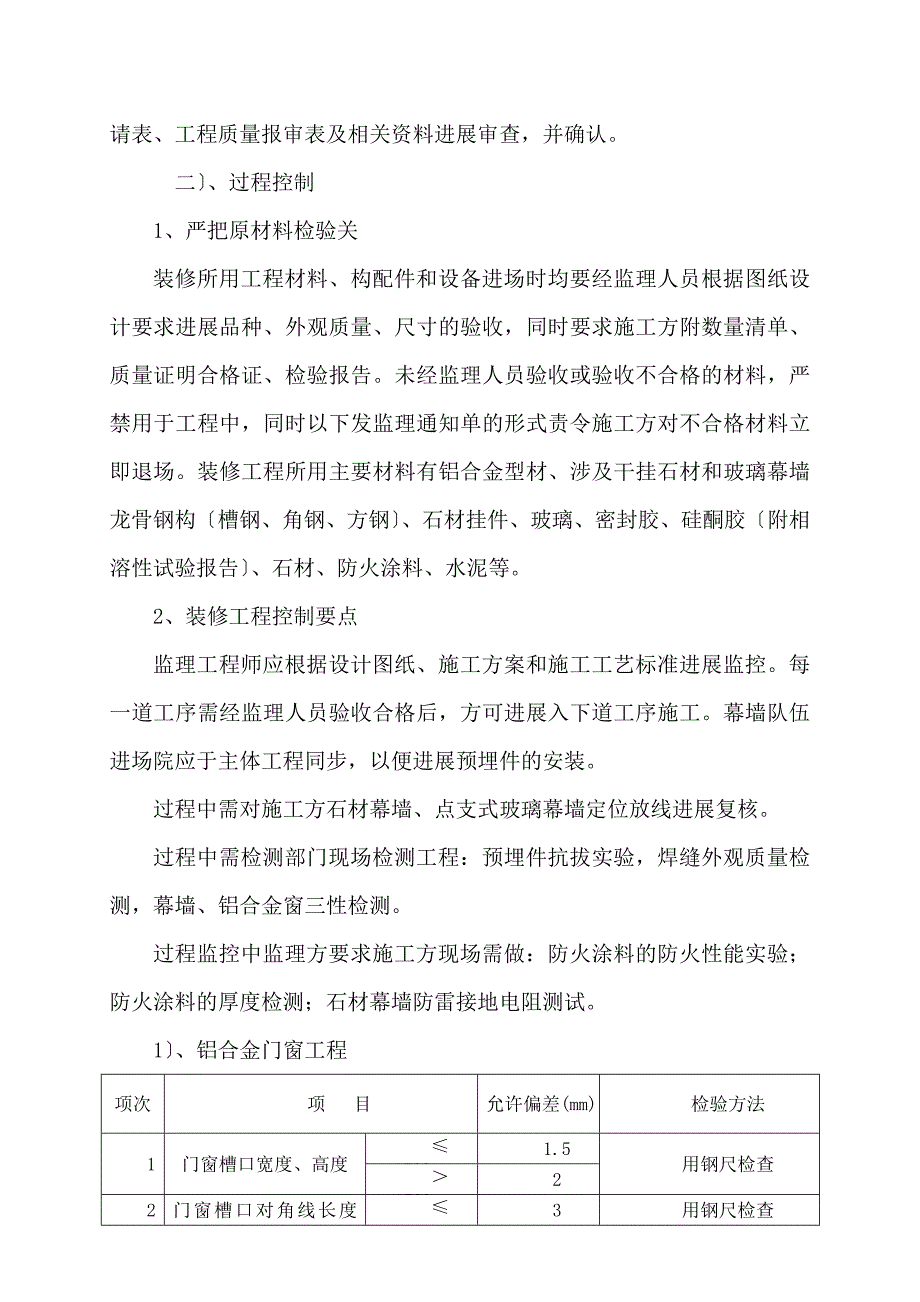 请表、工程质量报审表及相关资料进展审查，并确认。

二〕、过程控制

1、严把原材料检验关

装修所用工程材料、构配件和设备进场时均要经监理人员根据图纸设计要求进展品种、外观质量、尺寸的验收，同时要求施工方附数量清单、质量证明合格证、检验报告。未经监理人员验收或验收不合格的材料，严禁用于工程中，同时以下发监理通知单的形式责令施工方对不合格材料立即退场。装修工程所用主要材料有铝合金型材、涉及干挂石材和玻璃幕墙龙骨钢构〔槽钢、角钢、方钢〕、石材挂件、玻璃、密封胶、硅酮胶〔附相溶性试验报告〕、石材、防火涂料、水泥等。

2、装修工程控制要点

监理工程师应根据设计图纸、施工方案和施工工艺标准进展监控。每一道工序需经监理人员验收合格后，方可进展入下道工序施工。幕墙队伍进场院应于主体工程同步，以便进展预埋件的安装。

过程中需对施工方石材幕墙、点支式玻璃幕墙定位放线进展复核。

过程中需检测部门现场检测工程：预埋件抗拔实验，焊缝外观质量检测，幕墙、铝合金窗三性检测。

过程监控中监理方要求施工方现场需做：防火涂料的防火性能实验；防火涂料的厚度检测；石材幕墙防雷接地电阻测试。

1〕、铝合金门窗工程

| 项次 | 项　目 | | 允许偏差(mm) | 检验方法 |
|---|---|---|---|---|
| 1 | 门窗槽口宽度、高度 | ≤ | 1.5 | 用钢尺检查 |
| | | > | 2 | |
| 2 | 门窗槽口对角线长度 | ≤ | 3 | 用钢尺检查 |